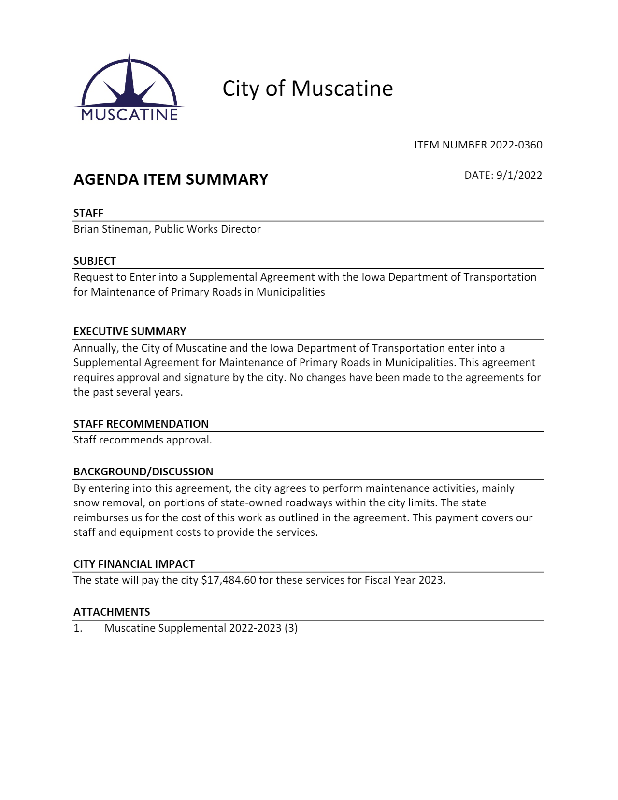 MUSCATINE

City of Muscatine

ITEM NUMBER 2022-0360

AGENDA ITEM SUMMARY

DATE: 9/1/2022

STAFF
Brian Stineman, Public Works Director

SUBJECT
Request to Enter into a Supplemental Agreement with the Iowa Department of Transportation for Maintenance of Primary Roads in Municipalities

EXECUTIVE SUMMARY
Annually, the City of Muscatine and the Iowa Department of Transportation enter into a Supplemental Agreement for Maintenance of Primary Roads in Municipalities. This agreement requires approval and signature by the city. No changes have been made to the agreements for the past several years.

STAFF RECOMMENDATION
Staff recommends approval.

BACKGROUND/DISCUSSION
By entering into this agreement, the city agrees to perform maintenance activities, mainly snow removal, on portions of state-owned roadways within the city limits. The state reimburses us for the cost of this work as outlined in the agreement. This payment covers our staff and equipment costs to provide the services.

CITY FINANCIAL IMPACT
The state will pay the city $17,484.60 for these services for Fiscal Year 2023.

ATTACHMENTS
1. Muscatine Supplemental 2022-2023 (3)